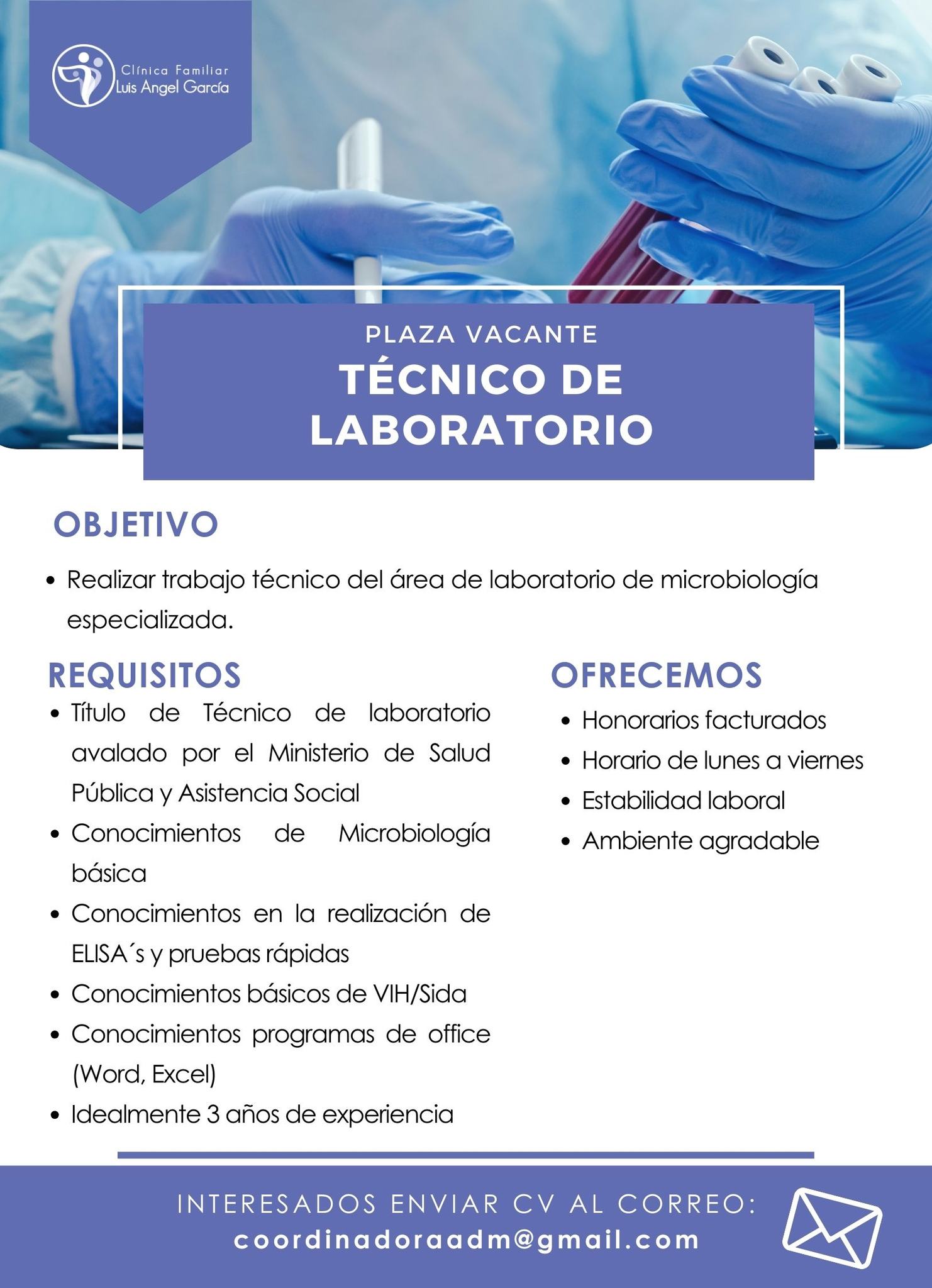 Clínica Familiar
Luis Angel García

PLAZA VACANTE
TÉCNICO DE LABORATORIO

OBJETIVO

• Realizar trabajo técnico del área de laboratorio de microbiología especializada.

REQUISITOS

• Título de Técnico de laboratorio avalado por el Ministerio de Salud Pública y Asistencia Social
• Conocimientos de Microbiología básica
• Conocimientos en la realización de ELISA´s y pruebas rápidas
• Conocimientos básicos de VIH/Sida
• Conocimientos programas de office (Word, Excel)
• Idealmente 3 años de experiencia

OFRECEMOS

• Honorarios facturados
• Horario de lunes a viernes
• Estabilidad laboral
• Ambiente agradable

INTERESADOS ENVIAR CV AL CORREO:
coordinadoraadm@gmail.com